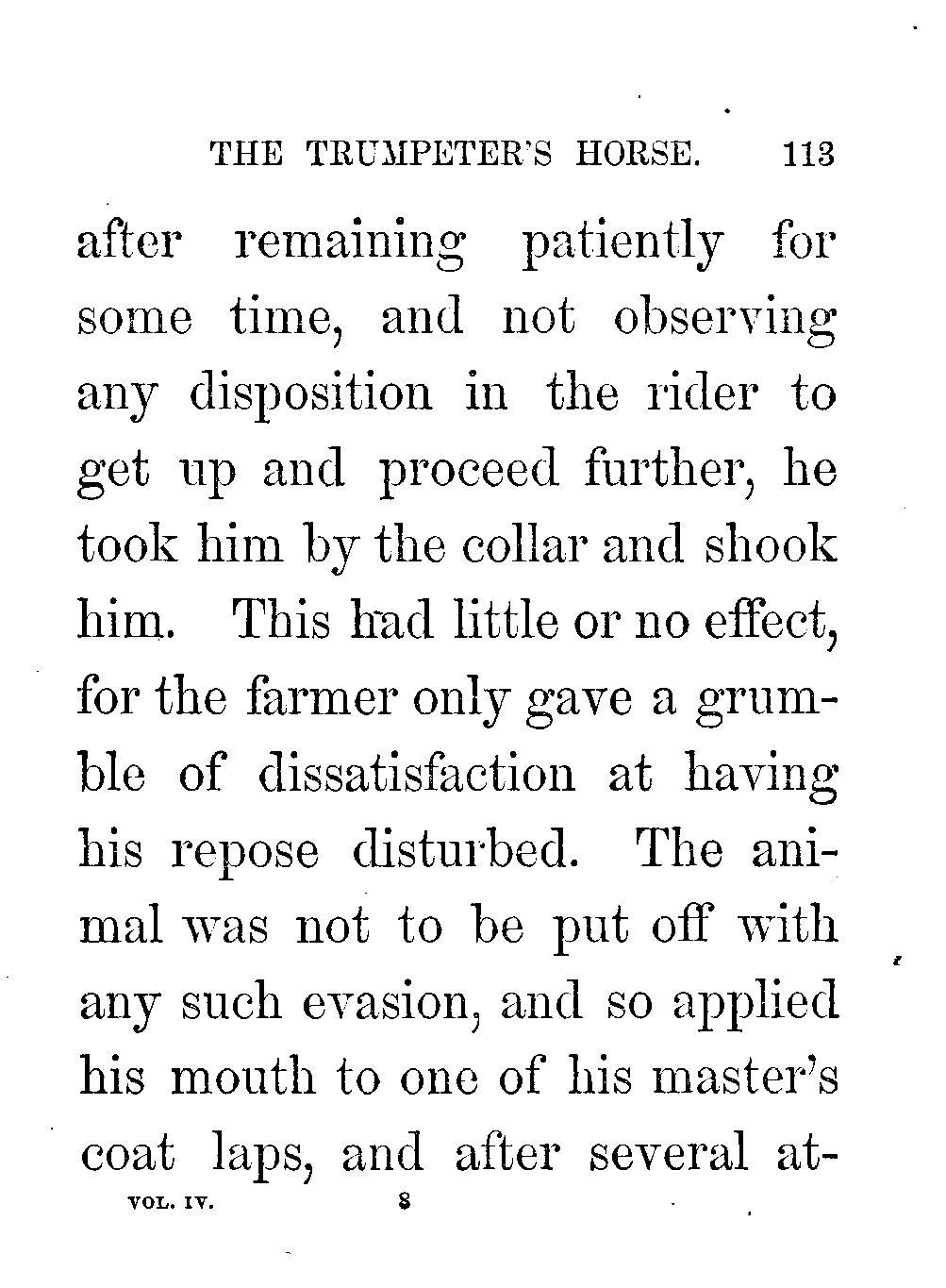 THE TRUMPETER'S HORSE. 113

after remaining patiently for some time, and not observing any disposition in the rider to get up and proceed further, he took him by the collar and shook him. This had little or no effect, for the farmer only gave a grumble of dissatisfaction at having his repose disturbed. The animal was not to be put off with any such evasion, and so applied his mouth to one of his master's coat laps, and after several at-

VOL. IV. 8